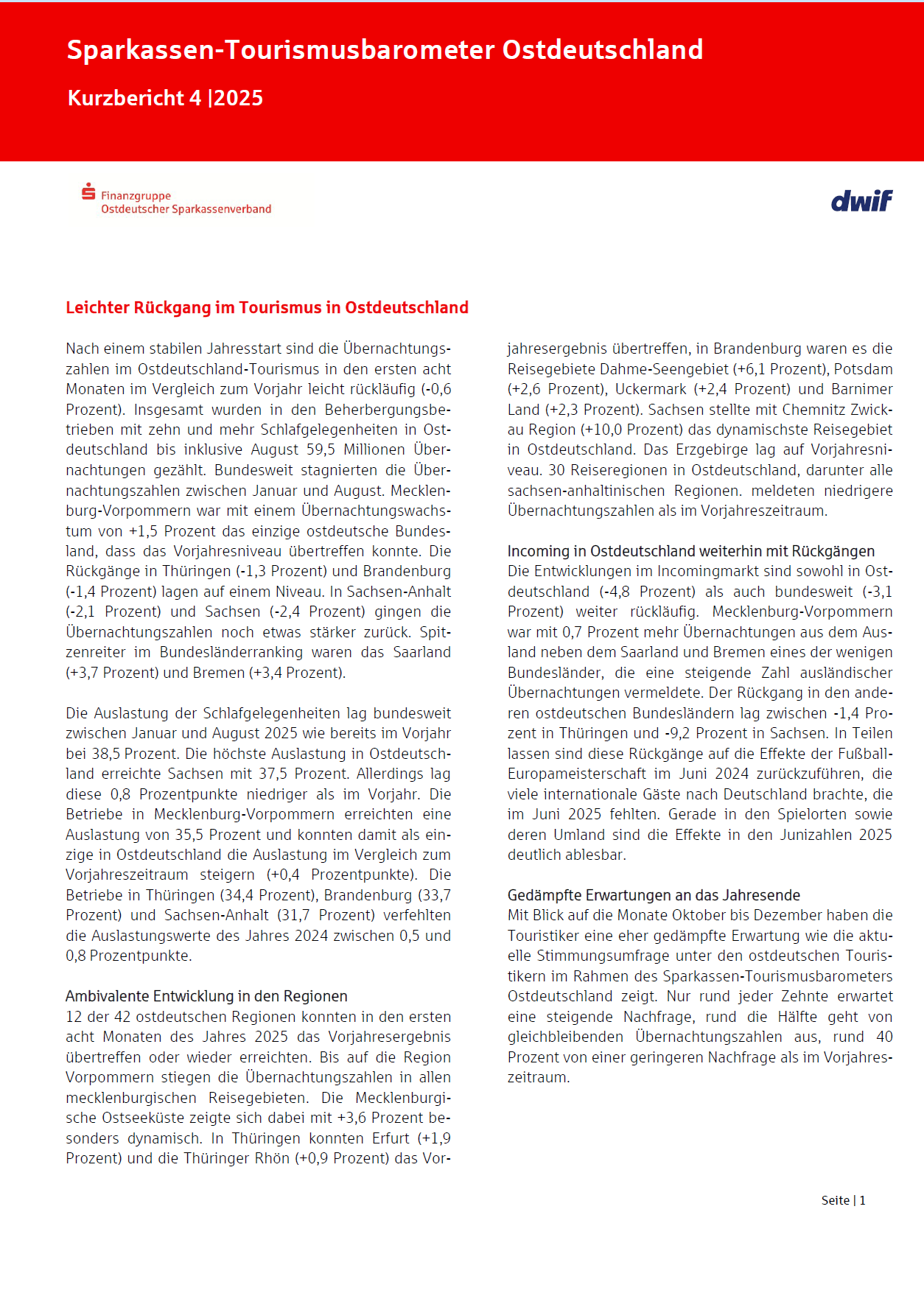 Sparkassen-Tourismusbarometer Ostdeutschland

Kurzbericht 4 |2025

Finanzgruppe
Ostdeutscher Sparkassenverband

dwif

Leichter Rückgang im Tourismus in Ostdeutschland

Nach einem stabilen Jahresstart sind die Übernachtungszahlen im Ostdeutschland-Tourismus in den ersten acht Monaten im Vergleich zum Vorjahr leicht rückläufig (-0,6 Prozent). Insgesamt wurden in den Beherbergungsbetrieben mit zehn und mehr Schlafgelegenheiten in Ostdeutschland bis inklusive August 59,5 Millionen Übernachtungen gezählt. Bundesweit stagnierten die Übernachtungszahlen zwischen Januar und August. Mecklenburg-Vorpommern war mit einem Übernachtungswachstum von +1,5 Prozent das einzige ostdeutsche Bundesland, dass das Vorjahresniveau übertreffen konnte. Die Rückgänge in Thüringen (-1,3 Prozent) und Brandenburg (-1,4 Prozent) lagen auf einem Niveau. In Sachsen-Anhalt (-2,1 Prozent) und Sachsen (-2,4 Prozent) gingen die Übernachtungszahlen noch etwas stärker zurück. Spitzenreiter im Bundesländerranking waren das Saarland (+3,7 Prozent) und Bremen (+3,4 Prozent).

Die Auslastung der Schlafgelegenheiten lag bundesweit zwischen Januar und August 2025 wie bereits im Vorjahr bei 38,5 Prozent. Die höchste Auslastung in Ostdeutschland erreichte Sachsen mit 37,5 Prozent. Allerdings lag diese 0,8 Prozentpunkte niedriger als im Vorjahr. Die Betriebe in Mecklenburg-Vorpommern erreichten eine Auslastung von 35,5 Prozent und konnten damit als einzige in Ostdeutschland die Auslastung im Vergleich zum Vorjahreszeitraum steigern (+0,4 Prozentpunkte). Die Betriebe in Thüringen (34,4 Prozent), Brandenburg (33,7 Prozent) und Sachsen-Anhalt (31,7 Prozent) verfehlten die Auslastungswerte des Jahres 2024 zwischen 0,5 und 0,8 Prozentpunkte.

Ambivalente Entwicklung in den Regionen
12 der 42 ostdeutschen Regionen konnten in den ersten acht Monaten des Jahres 2025 das Vorjahresergebnis übertreffen oder wieder erreichten. Bis auf die Region Vorpommern stiegen die Übernachtungszahlen in allen mecklenburgischen Reisegebieten. Die Mecklenburgische Ostseeküste zeigte sich dabei mit +3,6 Prozent besonders dynamisch. In Thüringen konnten Erfurt (+1,9 Prozent) und die Thüringer Rhön (+0,9 Prozent) das Vorjahresergebnis übertreffen, in Brandenburg waren es die Reisegebiete Dahme-Seengebiet (+6,1 Prozent), Potsdam (+2,6 Prozent), Uckermark (+2,4 Prozent) und Barnimer Land (+2,3 Prozent). Sachsen stellte mit Chemnitz Zwickau Region (+10,0 Prozent) das dynamischste Reisegebiet in Ostdeutschland. Das Erzgebirge lag auf Vorjahresniveau. 30 Reiseregionen in Ostdeutschland, darunter alle sachsen-anhaltinischen Regionen. meldeten niedrigere Übernachtungszahlen als im Vorjahreszeitraum.

Incoming in Ostdeutschland weiterhin mit Rückgängen
Die Entwicklungen im Incomingmarkt sind sowohl in Ostdeutschland (-4,8 Prozent) als auch bundesweit (-3,1 Prozent) weiter rückläufig. Mecklenburg-Vorpommern war mit 0,7 Prozent mehr Übernachtungen aus dem Ausland neben dem Saarland und Bremen eines der wenigen Bundesländer, die eine steigende Zahl ausländischer Übernachtungen vermeldete. Der Rückgang in den anderen ostdeutschen Bundesländern lag zwischen -1,4 Prozent in Thüringen und -9,2 Prozent in Sachsen. In Teilen lassen sind diese Rückgänge auf die Effekte der Fußball-Europameisterschaft im Juni 2024 zurückzuführen, die viele internationale Gäste nach Deutschland brachte, die im Juni 2025 fehlten. Gerade in den Spielorten sowie deren Umland sind die Effekte in den Junizahlen 2025 deutlich ablesbar.

Gedämpfte Erwartungen an das Jahresende
Mit Blick auf die Monate Oktober bis Dezember haben die Touristiker eine eher gedämpfte Erwartung wie die aktuelle Stimmungsumfrage unter den ostdeutschen Touristikern im Rahmen des Sparkassen-Tourismusbarometers Ostdeutschland zeigt. Nur rund jeder Zehnte erwartet eine steigende Nachfrage, rund die Hälfte geht von gleichbleibenden Übernachtungszahlen aus, rund 40 Prozent von einer geringeren Nachfrage als im Vorjahreszeitraum.

Seite | 1